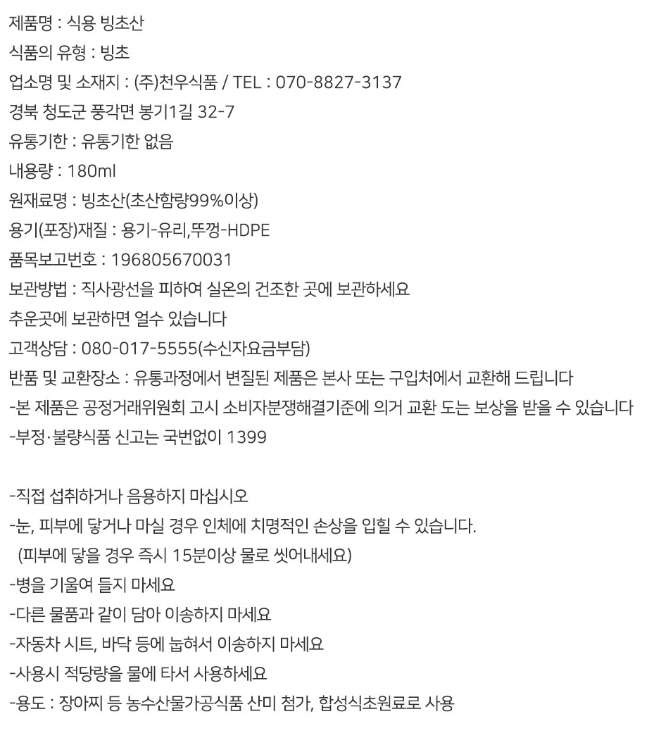 제품명 : 식용 빙초산
식품의 유형 : 빙초
업소명 및 소재지 : (주)천우식품 / TEL : 070-8827-3137
경북 청도군 풍각면 봉기1길 32-7
유통기한 : 유통기한 없음
내용량 : 180ml
원재료명 : 빙초산(초산함량99%이상)
용기(포장)재질 : 용기-유리,뚜껑-HDPE
품목보고번호 : 196805670031
보관방법 : 직사광선을 피하여 실온의 건조한 곳에 보관하세요
추운곳에 보관하면 얼수 있습니다
고객상담 : 080-017-5555(수신자요금부담)
반품 및 교환장소 : 유통과정에서 변질된 제품은 본사 또는 구입처에서 교환해 드립니다
-본 제품은 공정거래위원회 고시 소비자분쟁해결기준에 의거 교환 도는 보상을 받을 수 있습니다
-부정·불량식품 신고는 국번없이 1399

-직접 섭취하거나 음용하지 마십시오
-눈, 피부에 닿거나 마실 경우 인체에 치명적인 손상을 입힐 수 있습니다.
(피부에 닿을 경우 즉시 15분이상 물로 씻어내세요)
-병을 기울여 들지 마세요
-다른 물품과 같이 담아 이송하지 마세요
-자동차 시트, 바닥 등에 눕혀서 이송하지 마세요
-사용시 적당량을 물에 타서 사용하세요
-용도 : 장아찌 등 농수산물가공식품 산미 첨가, 합성식초원료로 사용